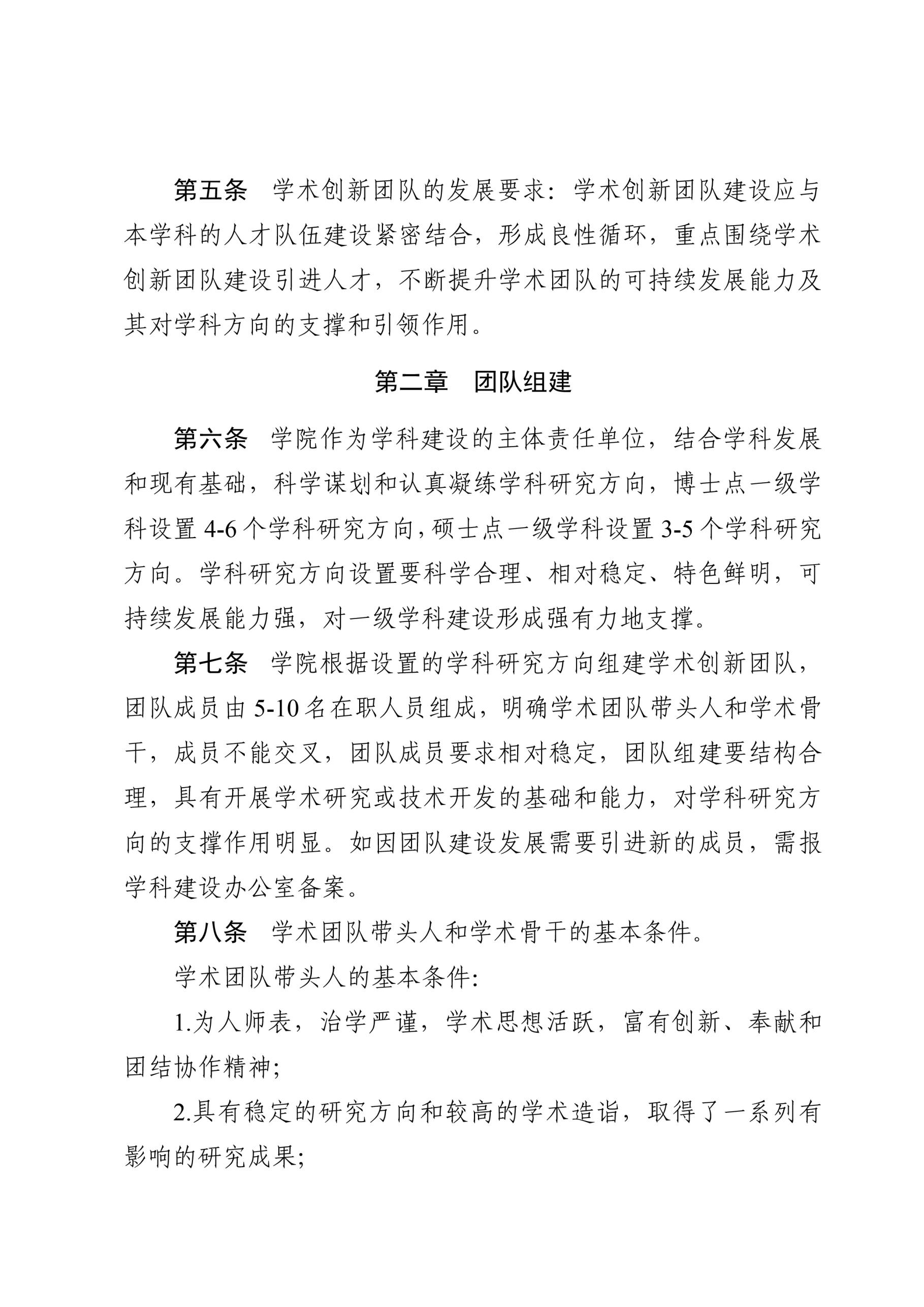 第五条　学术创新团队的发展要求：学术创新团队建设应与本学科的人才队伍建设紧密结合，形成良性循环，重点围绕学术创新团队建设引进人才，不断提升学术团队的可持续发展能力及其对学科方向的支撑和引领作用。

第二章　团队组建

第六条　学院作为学科建设的主体责任单位，结合学科发展和现有基础，科学谋划和认真凝练学科研究方向，博士点一级学科设置 4-6 个学科研究方向，硕士点一级学科设置 3-5 个学科研究方向。学科研究方向设置要科学合理、相对稳定、特色鲜明，可持续发展能力强，对一级学科建设形成强有力地支撑。

第七条　学院根据设置的学科研究方向组建学术创新团队，团队成员由 5-10 名在职人员组成，明确学术团队带头人和学术骨干，成员不能交叉，团队成员要求相对稳定，团队组建要结构合理，具有开展学术研究或技术开发的基础和能力，对学科研究方向的支撑作用明显。如因团队建设发展需要引进新的成员，需报学科建设办公室备案。

第八条　学术团队带头人和学术骨干的基本条件。

学术团队带头人的基本条件:

1.为人师表，治学严谨，学术思想活跃，富有创新、奉献和团结协作精神;

2.具有稳定的研究方向和较高的学术造诣，取得了一系列有影响的研究成果;